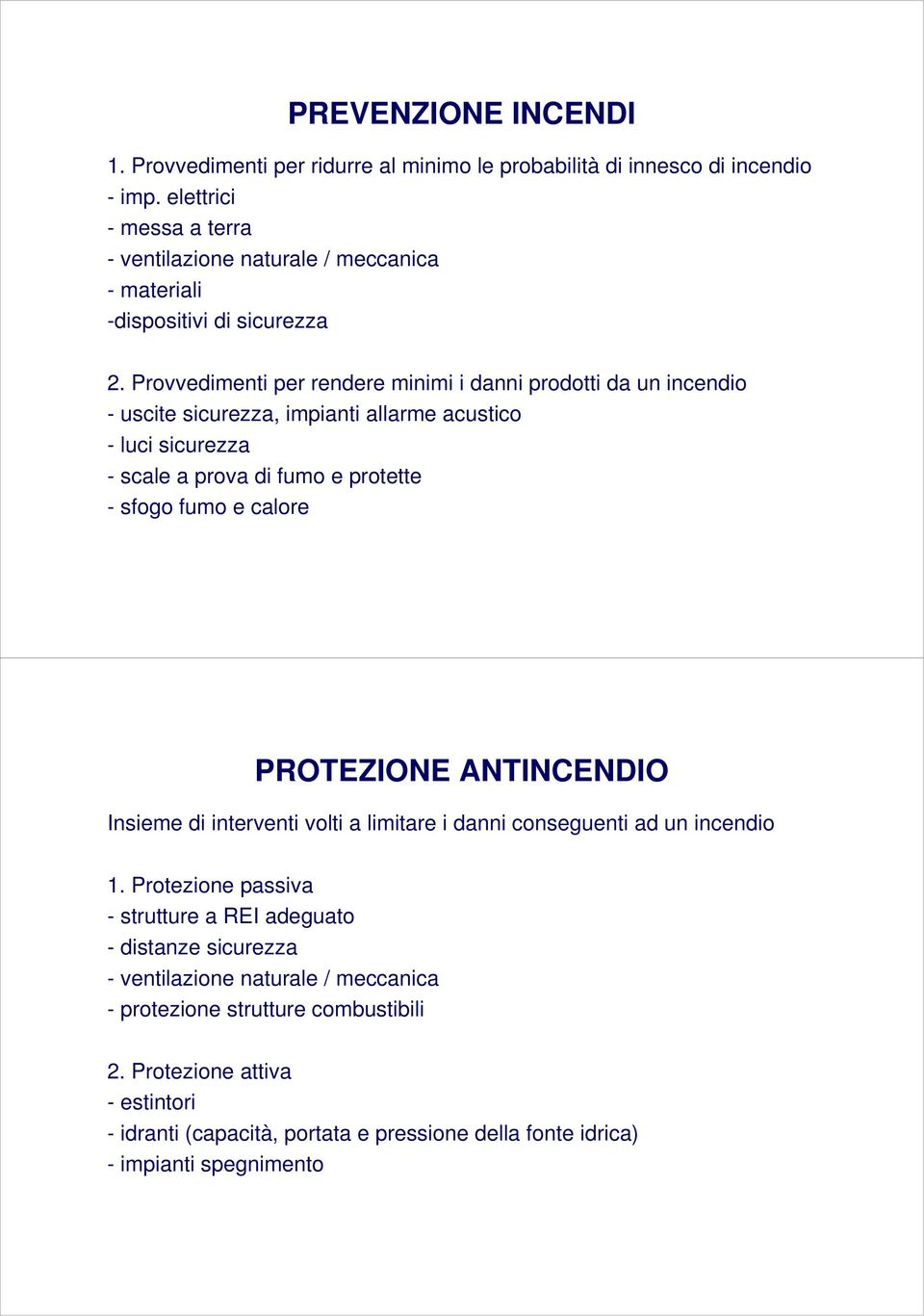 PREVENZIONE INCENDI

1. Provvedimenti per ridurre al minimo le probabilità di innesco di incendio
- imp. elettrici
- messa a terra
- ventilazione naturale / meccanica
- materiali
-dispositivi di sicurezza

2. Provvedimenti per rendere minimi i danni prodotti da un incendio
- uscite sicurezza, impianti allarme acustico
- luci sicurezza
- scale a prova di fumo e protette
- sfogo fumo e calore

PROTEZIONE ANTINCENDIO

Insieme di interventi volti a limitare i danni conseguenti ad un incendio

1. Protezione passiva
- strutture a REI adeguato
- distanze sicurezza
- ventilazione naturale / meccanica
- protezione strutture combustibili

2. Protezione attiva
- estintori
- idranti (capacità, portata e pressione della fonte idrica)
- impianti spegnimento